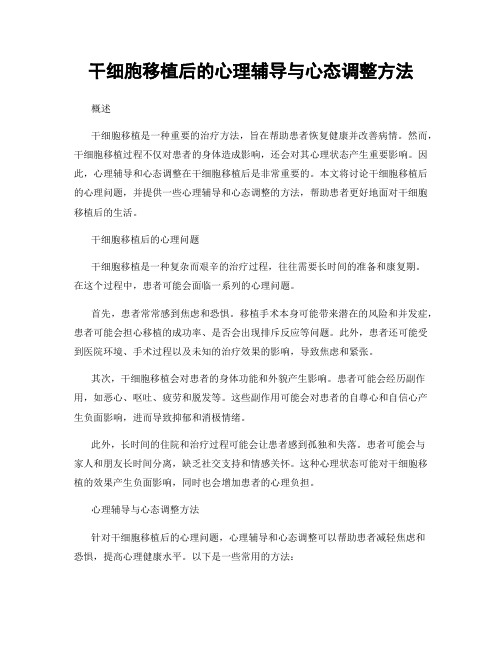 干细胞移植后的心理辅导与心态调整方法

概述

干细胞移植是一种重要的治疗方法，旨在帮助患者恢复健康并改善病情。然而，干细胞移植过程不仅对患者的身体造成影响，还会对其心理状态产生重要影响。因此，心理辅导和心态调整在干细胞移植后是非常重要的。本文将讨论干细胞移植后的心理问题，并提供一些心理辅导和心态调整的方法，帮助患者更好地面对干细胞移植后的生活。

干细胞移植后的心理问题

干细胞移植是一种复杂而艰辛的治疗过程，往往需要长时间的准备和康复期。在这个过程中，患者可能会面临一系列的心理问题。

首先，患者常常感到焦虑和恐惧。移植手术本身可能带来潜在的风险和并发症，患者可能会担心移植的成功率、是否会出现排斥反应等问题。此外，患者还可能受到医院环境、手术过程以及未知的治疗效果的影响，导致焦虑和紧张。

其次，干细胞移植会对患者的身体功能和外貌产生影响。患者可能会经历副作用，如恶心、呕吐、疲劳和脱发等。这些副作用可能会对患者的自尊心和自信心产生负面影响，进而导致抑郁和消极情绪。

此外，长时间的住院和治疗过程可能会让患者感到孤独和失落。患者可能会与家人和朋友长时间分离，缺乏社交支持和情感关怀。这种心理状态可能对干细胞移植的效果产生负面影响，同时也会增加患者的心理负担。

心理辅导与心态调整方法

针对干细胞移植后的心理问题，心理辅导和心态调整可以帮助患者减轻焦虑和恐惧，提高心理健康水平。以下是一些常用的方法：